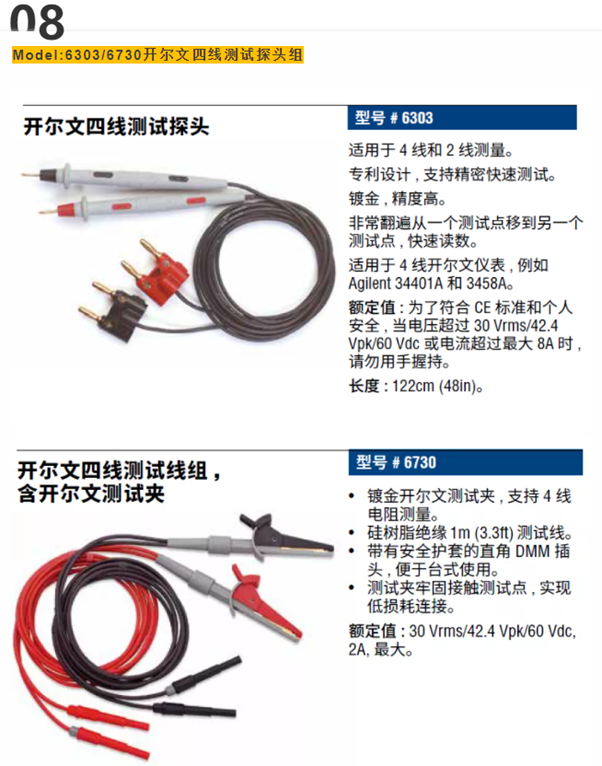 08

Model:6303/6730开尔文四线测试探头组

开尔文四线测试探头

型号 # 6303

适用于4线和2线测量。

专利设计，支持精密快速测试。

镀金，精度高。

非常翻遍从一个测试点移到另一个测试点，快速读数。

适用于4线开尔文仪表，例如Agilent 34401A和3458A。

额定值：为了符合CE标准和个人安全，当电压超过30 Vrms/42.4 Vpk/60 Vdc或电流超过最大8A时，请勿用手握持。

长度：122cm (48in)。

开尔文四线测试线组，
含开尔文测试夹

型号 # 6730

• 镀金开尔文测试夹，支持4线电阻测量。
• 硅树脂绝缘1m (3.3ft)测试线。
• 带有安全护套的直角DMM插头，便于台式使用。
• 测试夹牢固接触测试点，实现低损耗连接。

额定值：30 Vrms/42.4 Vpk/60 Vdc, 2A，最大。